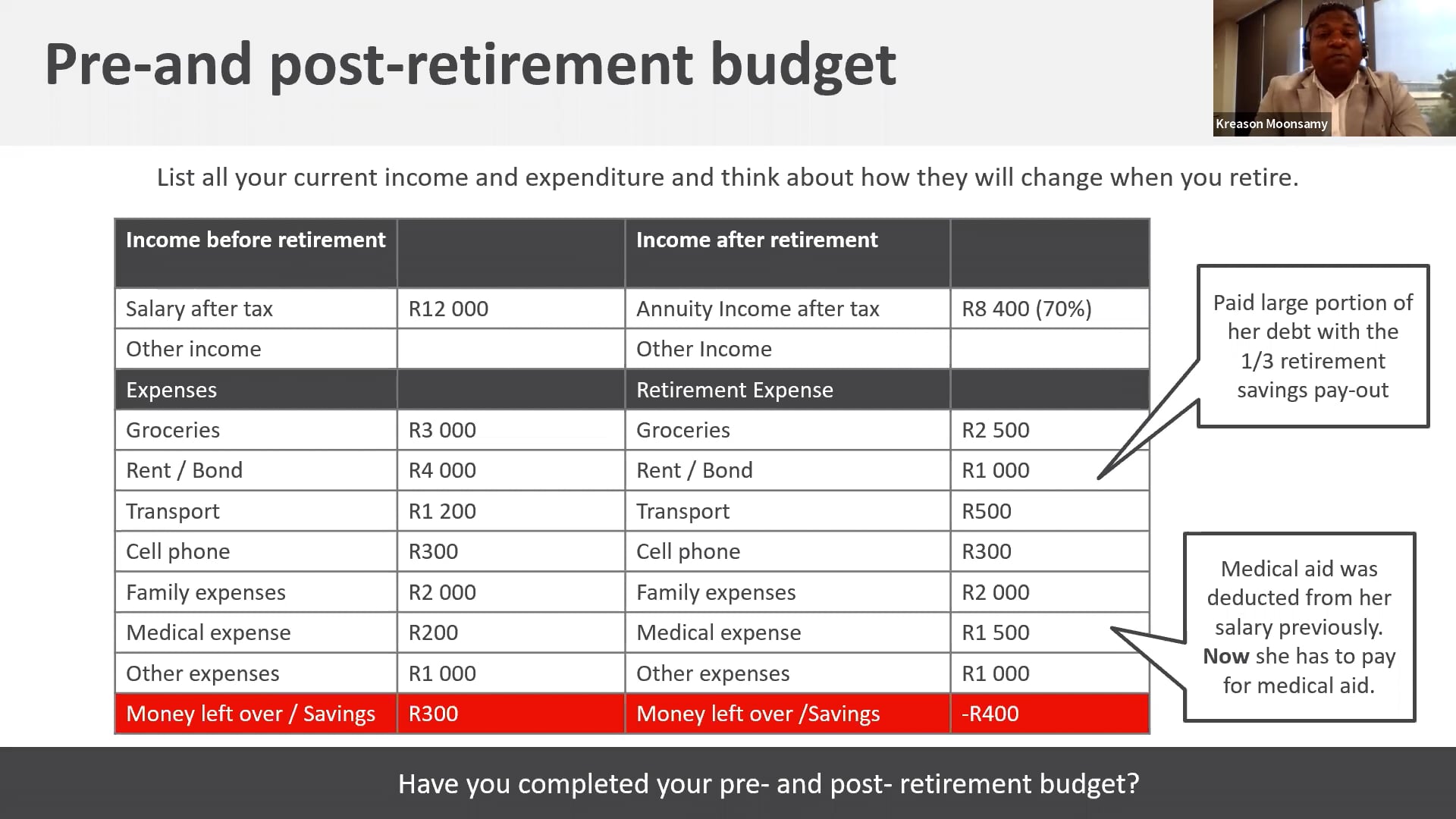 Pre-and post-retirement budget

Kreason Moonsamy

List all your current income and expenditure and think about how they will change when you retire.

| Income before retirement | | Income after retirement | |
|---|---|---|---|
| Salary after tax | R12 000 | Annuity Income after tax | R8 400 (70%) |
| Other income | | Other Income | |
| Expenses | | Retirement Expense | |
| Groceries | R3 000 | Groceries | R2 500 |
| Rent / Bond | R4 000 | Rent / Bond | R1 000 |
| Transport | R1 200 | Transport | R500 |
| Cell phone | R300 | Cell phone | R300 |
| Family expenses | R2 000 | Family expenses | R2 000 |
| Medical expense | R200 | Medical expense | R1 500 |
| Other expenses | R1 000 | Other expenses | R1 000 |
| Money left over / Savings | R300 | Money left over /Savings | -R400 |

Paid large portion of her debt with the 1/3 retirement savings pay-out

Medical aid was deducted from her salary previously. Now she has to pay for medical aid.

Have you completed your pre- and post- retirement budget?